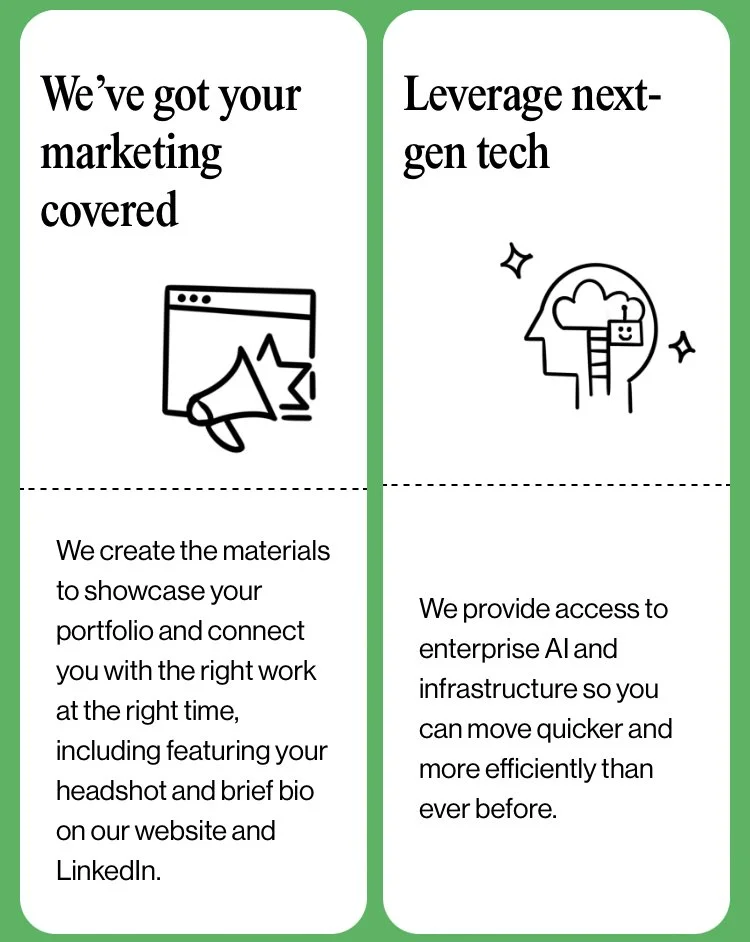 We've got your marketing covered

We create the materials to showcase your portfolio and connect you with the right work at the right time, including featuring your headshot and brief bio on our website and LinkedIn.

Leverage next-gen tech

We provide access to enterprise AI and infrastructure so you can move quicker and more efficiently than ever before.